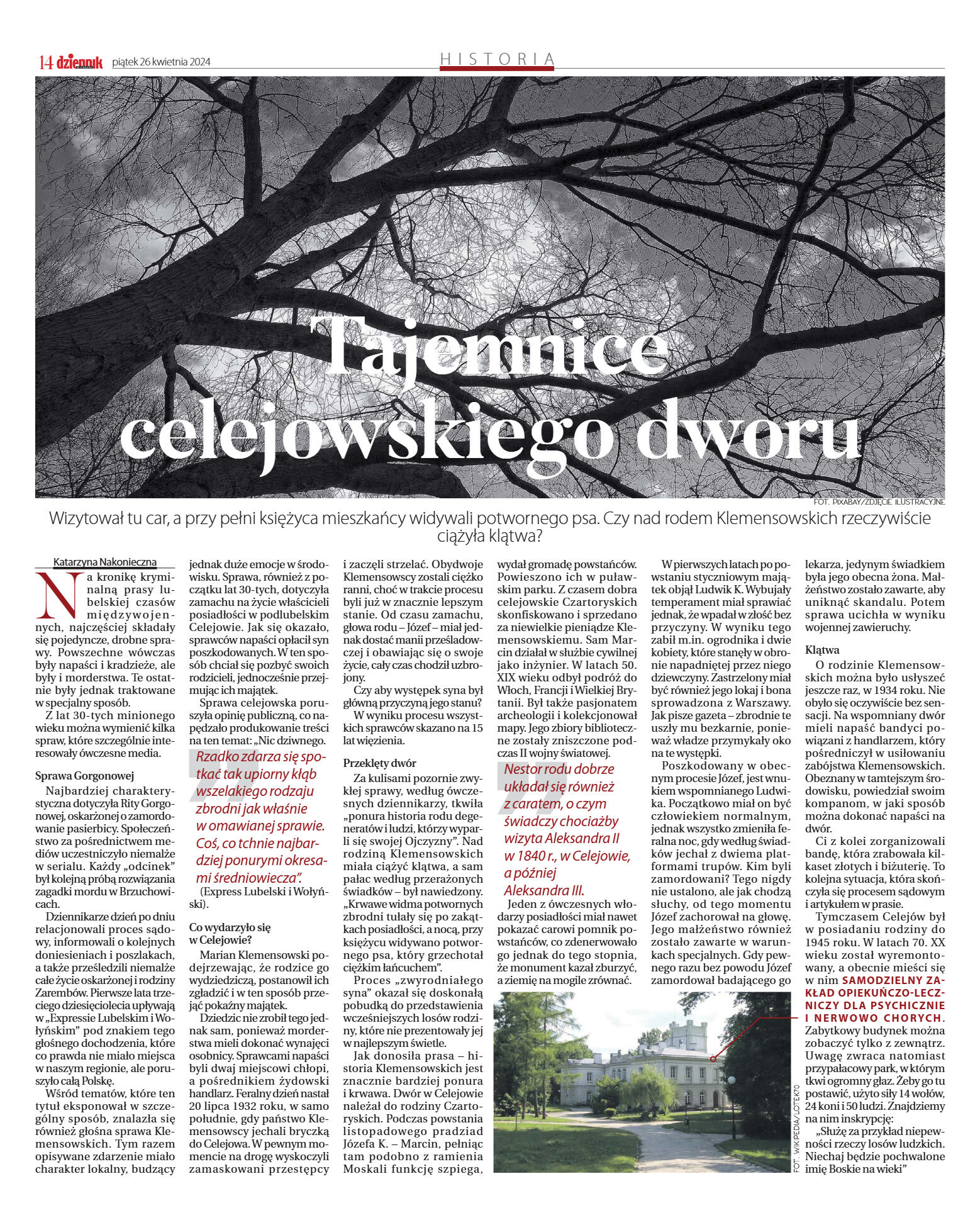 14 dziennik piątek 26 kwietnia 2024

HISTORIA

Tajemnice celejowskiego dworu

FOT. PIXABAY/ZDJĘCIE ILUSTRACYJNE

Wizytował tu car, a przy pełni księżyca mieszkańcy widywali potwornego psa. Czy nad rodem Klemensowskich rzeczywiście ciążyła klątwa?

Katarzyna Nakonieczna

Na kronikę kryminalną prasy lubelskiej czasów międzywojennych, najczęściej składały się pojedyncze, drobne sprawy. Powszechne wówczas były napaści i kradzieże, ale były i morderstwa. Te ostatnie były jednak traktowane w specjalny sposób.

Z lat 30-tych minionego wieku można wymienić kilka spraw, które szczególnie interesowały ówczesne media.

Sprawa Gorgonowej

Najbardziej charakterystyczna dotyczyła Rity Gorgonowej, oskarżonej o zamordowanie pasierbicy. Społeczeństwo za pośrednictwem mediów uczestniczyło niemalże w serialu. Każdy „odcinek" był kolejną próbą rozwiązania zagadki mordu w Brzuchowicach.

Dziennikarze dzień po dniu relacjonowali proces sądowy, informowali o kolejnych doniesieniach i poszlakach, a także prześledzili niemalże całe życie oskarżonej i rodziny Zarembów. Pierwsze lata trzeciego dziesięciolecia upływają w „Expressie Lubelskim i Wołyńskim" pod znakiem tego głośnego dochodzenia, które co prawda nie miało miejsca w naszym regionie, ale poruszyło całą Polskę.

Wśród tematów, które ten tytuł eksponował w szczególny sposób, znalazła się również głośna sprawa Klemensowskich. Tym razem opisywane zdarzenie miało charakter lokalny, budzący jednak duże emocje w środowisku. Sprawa, również z początku lat 30-tych, dotyczyła zamachu na życie właścicieli posiadłości w podlubelskim Celejowie. Jak się okazało, sprawców napaści opłacił syn poszkodowanych. W ten sposób chciał się pozbyć swoich rodzicieli, jednocześnie przejmując ich majątek.

Sprawa celejowska poruszyła opinię publiczną, co napędzało produkowanie treści na ten temat: „Nic dziwnego. Rzadko zdarza się spotkać tak upiorny kłąb wszelakiego rodzaju zbrodni jak właśnie w omawianej sprawie. Coś, co tchnie najbardziej ponurymi okresami średniowiecza".
(Express Lubelski i Wołyński).

Co wydarzyło się w Celejowie?

Marian Klemensowski podejrzewając, że rodzice go wydziedziczą, postanowił ich zgładzić i w ten sposób przejąć pokaźny majątek.

Dziedzic nie zrobił tego jednak sam, ponieważ morderstwa mieli dokonać wynajęci osobnicy. Sprawcami napaści byli dwaj miejscowi chłopi, a pośrednikiem żydowski handlarz. Feralny dzień nastał 20 lipca 1932 roku, w samo południe, gdy państwo Klemensowscy jechali bryczką do Celejowa. W pewnym momencie na drogę wyskoczyli zamaskowani przestępcy i zaczęli strzelać. Obydwoje Klemensowscy zostali ciężko ranni, choć w trakcie procesu byli już w znacznie lepszym stanie. Od czasu zamachu, głowa rodu – Józef – miał jednak dostać manii prześladowczej i obawiając się o swoje życie, cały czas chodził uzbrojony.

Czy aby występek syna był główną przyczyną jego stanu?

W wyniku procesu wszystkich sprawców skazano na 15 lat więzienia.

Przeklęty dwór

Za kulisami pozornie zwykłej sprawy, według ówczesnych dziennikarzy, tkwiła „ponura historia rodu degeneratów i ludzi, którzy wyparli się swojej Ojczyzny". Nad rodziną Klemensowskich miała ciążyć klątwa, a sam pałac według przerażonych świadków – był nawiedzony. „Krwawe widma potwornych zbrodni tułały się po zakątkach posiadłości, a nocą, przy księżycu widywano potwornego psa, który grzechotał ciężkim łańcuchem".

Proces „zwyrodniałego syna" okazał się doskonałą pobudką do przedstawienia wcześniejszych losów rodziny, które nie prezentowały jej w najlepszym świetle.

Jak donosiła prasa – historia Klemensowskich jest znacznie bardziej ponura i krwawa. Dwór w Celejowie należał do rodziny Czartoryskich. Podczas powstania listopadowego pradziad Józefa K. – Marcin, pełniąc tam podobno z ramienia Moskali funkcję szpiega, wydał gromadę powstańców. Powieszono ich w puławskim parku. Z czasem dobra celejowskie Czartoryskich skonfiskowano i sprzedano za niewielkie pieniądze Klemensowskiemu. Sam Marcin działał w służbie cywilnej jako inżynier. W latach 50. XIX wieku odbył podróż do Włoch, Francji i Wielkiej Brytanii. Był także pasjonatem archeologii i kolekcjonował mapy. Jego zbiory biblioteczne zostały zniszczone podczas II wojny światowej.

Nestor rodu dobrze układał się również z caratem, o czym świadczy chociażby wizyta Aleksandra II w 1840 r., w Celejowie, a później Aleksandra III.

Jeden z ówczesnych włodarzy posiadłości miał nawet pokazać carowi pomnik powstańców, co zdenerwowało go jednak do tego stopnia, że monument kazał zburzyć, a ziemię na mogile zrównać.

W pierwszych latach po powstaniu styczniowym majątek objął Ludwik K. Wybujały temperament miał sprawiać jednak, że wpadał w złość bez przyczyny. W wyniku tego zabił m.in. ogrodnika i dwie kobiety, które stanęły w obronie napadniętej przez niego dziewczyny. Zastrzelony miał być również jego lokaj i bona sprowadzona z Warszawy. Jak pisze gazeta – zbrodnie te uszły mu bezkarnie, ponieważ władze przymykały oko na te występki.

Poszkodowany w obecnym procesie Józef, jest wnukiem wspomnianego Ludwika. Początkowo miał on być człowiekiem normalnym, jednak wszystko zmieniła feralna noc, gdy według świadków jechał z dwiema platformami trupów. Kim byli zamordowani? Tego nigdy nie ustalono, ale jak chodzą słuchy, od tego momentu Józef zachorował na głowę. Jego małżeństwo również zostało zawarte w warunkach specjalnych. Gdy pewnego razu bez powodu Józef zamordował badającego go lekarza, jedynym świadkiem była jego obecna żona. Małżeństwo zostało zawarte, aby uniknąć skandalu. Potem sprawa ucichła w wyniku wojennej zawieruchy.

Klątwa

O rodzinie Klemensowskich można było usłyszeć jeszcze raz, w 1934 roku. Nie obyło się oczywiście bez sensacji. Na wspomniany dwór mieli napaść bandyci powiązani z handlarzem, który pośredniczył w usiłowaniu zabójstwa Klemensowskich. Obeznany w tamtejszym środowisku, powiedział swoim kompanom, w jaki sposób można dokonać napaści na dwór.

Ci z kolei zorganizowali bandę, która zrabowała kilkaset złotych i biżuterię. To kolejna sytuacja, która skończyła się procesem sądowym i artykułem w prasie.

Tymczasem Celejów był w posiadaniu rodziny do 1945 roku. W latach 70. XX wieku został wyremontowany, a obecnie mieści się w nim SAMODZIELNY ZAKŁAD OPIEKUŃCZO-LECZNICZY DLA PSYCHICZNIE I NERWOWO CHORYCH. Zabytkowy budynek można zobaczyć tylko z zewnątrz. Uwagę zwraca natomiast przypałacowy park, w którym tkwi ogromny głaz. Żeby go tu postawić, użyto siły 14 wołów, 24 koni i 50 ludzi. Znajdziemy na nim inskrypcję:

„Służę za przykład niepewności rzeczy losów ludzkich. Niechaj będzie pochwalone imię Boskie na wieki"

FOT. WIKIPEDIA/LOTEK70